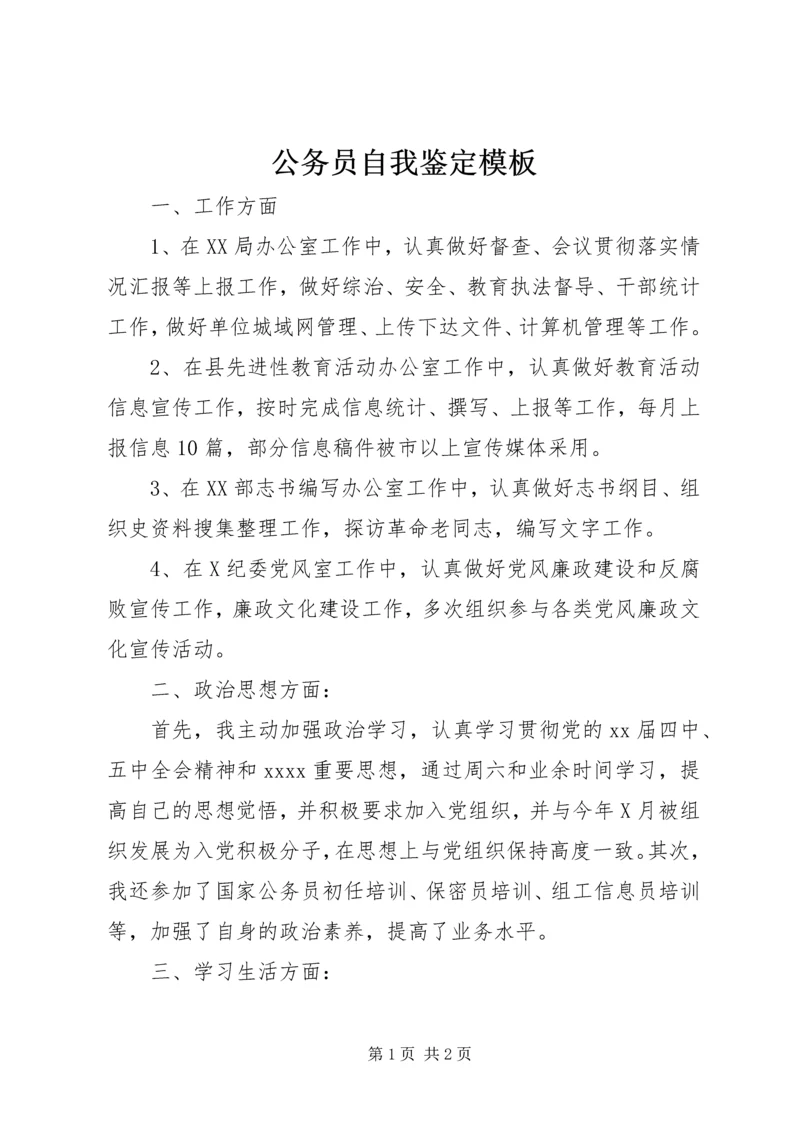 公务员自我鉴定模板

一、工作方面

1、在XX局办公室工作中，认真做好督查、会议贯彻落实情况汇报等上报工作，做好综治、安全、教育执法督导、干部统计工作，做好单位城域网管理、上传下达文件、计算机管理等工作。

2、在县先进性教育活动办公室工作中，认真做好教育活动信息宣传工作，按时完成信息统计、撰写、上报等工作，每月上报信息10篇，部分信息稿件被市以上宣传媒体采用。

3、在XX部志书编写办公室工作中，认真做好志书纲目、组织史资料搜集整理工作，探访革命老同志，编写文字工作。

4、在X纪委党风室工作中，认真做好党风廉政建设和反腐败宣传工作，廉政文化建设工作，多次组织参与各类党风廉政文化宣传活动。

二、政治思想方面：

首先，我主动加强政治学习，认真学习贯彻党的xx届四中、五中全会精神和xxxx重要思想，通过周六和业余时间学习，提高自己的思想觉悟，并积极要求加入党组织，并与今年X月被组织发展为入党积极分子，在思想上与党组织保持高度一致。其次，我还参加了国家公务员初任培训、保密员培训、组工信息员培训等，加强了自身的政治素养，提高了业务水平。

三、学习生活方面：

第1页 共2页